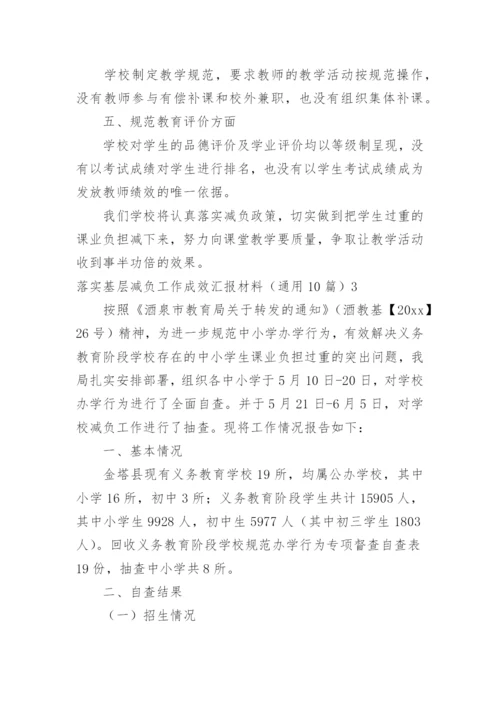 学校制定教学规范，要求教师的教学活动按规范操作，没有教师参与有偿补课和校外兼职，也没有组织集体补课。

五、规范教育评价方面

学校对学生的品德评价及学业评价均以等级制呈现，没有以考试成绩对学生进行排名，也没有以学生考试成绩成为发放教师绩效的唯一依据。

我们学校将认真落实减负政策，切实做到把学生过重的课业负担减下来，努力向课堂教学要质量，争取让教学活动收到事半功倍的效果。

落实基层减负工作成效汇报材料（通用10篇）3

按照《酒泉市教育局关于转发的通知》（酒教基【20xx】26号）精神，为进一步规范中小学办学行为，有效解决义务教育阶段学校存在的中小学生课业负担过重的突出问题，我局扎实安排部署，组织各中小学于5月10日-20日，对学校办学行为进行了全面自查。并于5月21日-6月5日，对学校减负工作进行了抽查。现将工作情况报告如下：

一、基本情况

金塔县现有义务教育学校19所，均属公办学校，其中小学16所，初中3所；义务教育阶段学生共计15905人，其中小学生9928人，初中生5977人（其中初三学生1803人）。回收义务教育阶段学校规范办学行为专项督查自查表19份，抽查中小学共8所。

二、自查结果

（一）招生情况